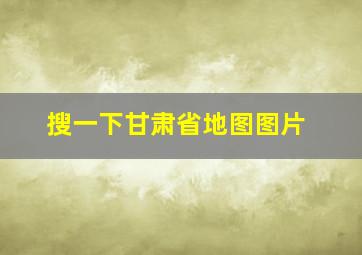 搜一下甘肃省地图图片